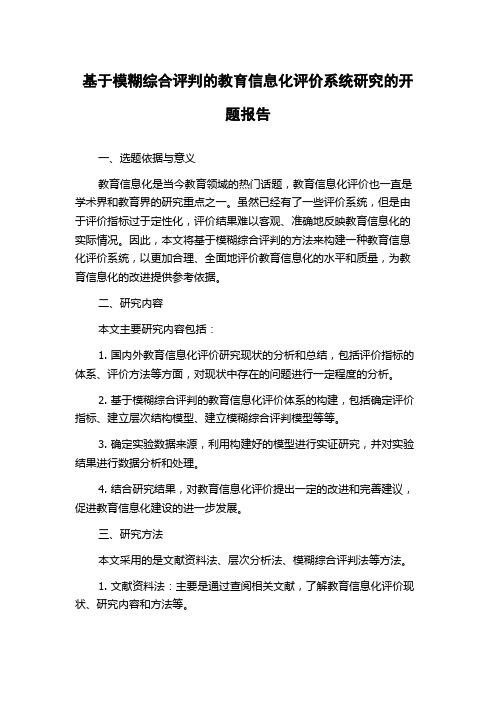 基于模糊综合评判的教育信息化评价系统研究的开题报告

一、选题依据与意义

教育信息化是当今教育领域的热门话题，教育信息化评价也一直是学术界和教育界的研究重点之一。虽然已经有了一些评价系统，但是由于评价指标过于定性化，评价结果难以客观、准确地反映教育信息化的实际情况。因此，本文将基于模糊综合评判的方法来构建一种教育信息化评价系统，以更加合理、全面地评价教育信息化的水平和质量，为教育信息化的改进提供参考依据。

二、研究内容

本文主要研究内容包括：

1. 国内外教育信息化评价研究现状的分析和总结，包括评价指标的体系、评价方法等方面，对现状中存在的问题进行一定程度的分析。

2. 基于模糊综合评判的教育信息化评价体系的构建，包括确定评价指标、建立层次结构模型、建立模糊综合评判模型等等。

3. 确定实验数据来源，利用构建好的模型进行实证研究，并对实验结果进行数据分析和处理。

4. 结合研究结果，对教育信息化评价提出一定的改进和完善建议，促进教育信息化建设的进一步发展。

三、研究方法

本文采用的是文献资料法、层次分析法、模糊综合评判法等方法。

1. 文献资料法：主要是通过查阅相关文献，了解教育信息化评价现状、研究内容和方法等。